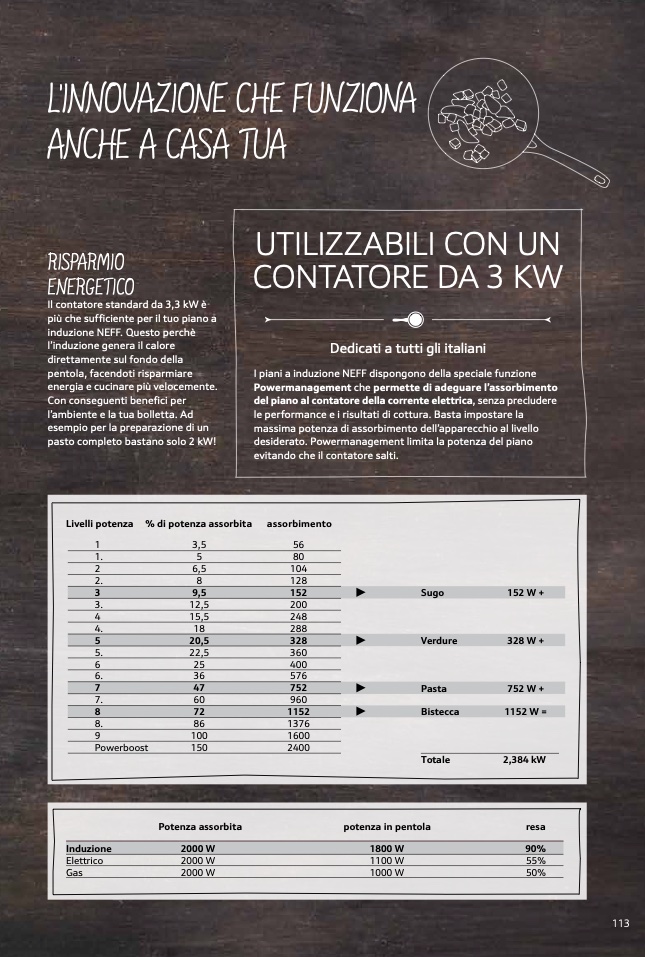 L'INNOVAZIONE CHE FUNZIONA ANCHE A CASA TUA

RISPARMIO ENERGETICO

Il contatore standard da 3,3 kW è più che sufficiente per il tuo piano a induzione NEFF. Questo perchè l'induzione genera il calore direttamente sul fondo della pentola, facendoti risparmiare energia e cucinare più velocemente. Con conseguenti benefici per l'ambiente e la tua bolletta. Ad esempio per la preparazione di un pasto completo bastano solo 2 kW!

UTILIZZABILI CON UN CONTATORE DA 3 KW

Dedicati a tutti gli italiani

I piani a induzione NEFF dispongono della speciale funzione Powermanagement che permette di adeguare l'assorbimento del piano al contatore della corrente elettrica, senza precludere le performance e i risultati di cottura. Basta impostare la massima potenza di assorbimento dell'apparecchio al livello desiderato. Powermanagement limita la potenza del piano evitando che il contatore salti.

| Livelli potenza | % di potenza assorbita | assorbimento | | | |
|---|---|---|---|---|---|
| 1 | 3,5 | 56 | | | |
| 1. | 5 | 80 | | | |
| 2 | 6,5 | 104 | | | |
| 2. | 8 | 128 | | | |
| 3 | 9,5 | 152 | ▶ | Sugo | 152 W + |
| 3. | 12,5 | 200 | | | |
| 4 | 15,5 | 248 | | | |
| 4. | 18 | 288 | | | |
| 5 | 20,5 | 328 | ▶ | Verdure | 328 W + |
| 5. | 22,5 | 360 | | | |
| 6 | 25 | 400 | | | |
| 6. | 36 | 576 | | | |
| 7 | 47 | 752 | ▶ | Pasta | 752 W + |
| 7. | 60 | 960 | | | |
| 8 | 72 | 1152 | ▶ | Bistecca | 1152 W = |
| 8. | 86 | 1376 | | | |
| 9 | 100 | 1600 | | | |
| Powerboost | 150 | 2400 | | | |
| | | | | Totale | 2,384 kW |

| | Potenza assorbita | potenza in pentola | resa |
|---|---|---|---|
| Induzione | 2000 W | 1800 W | 90% |
| Elettrico | 2000 W | 1100 W | 55% |
| Gas | 2000 W | 1000 W | 50% |

113